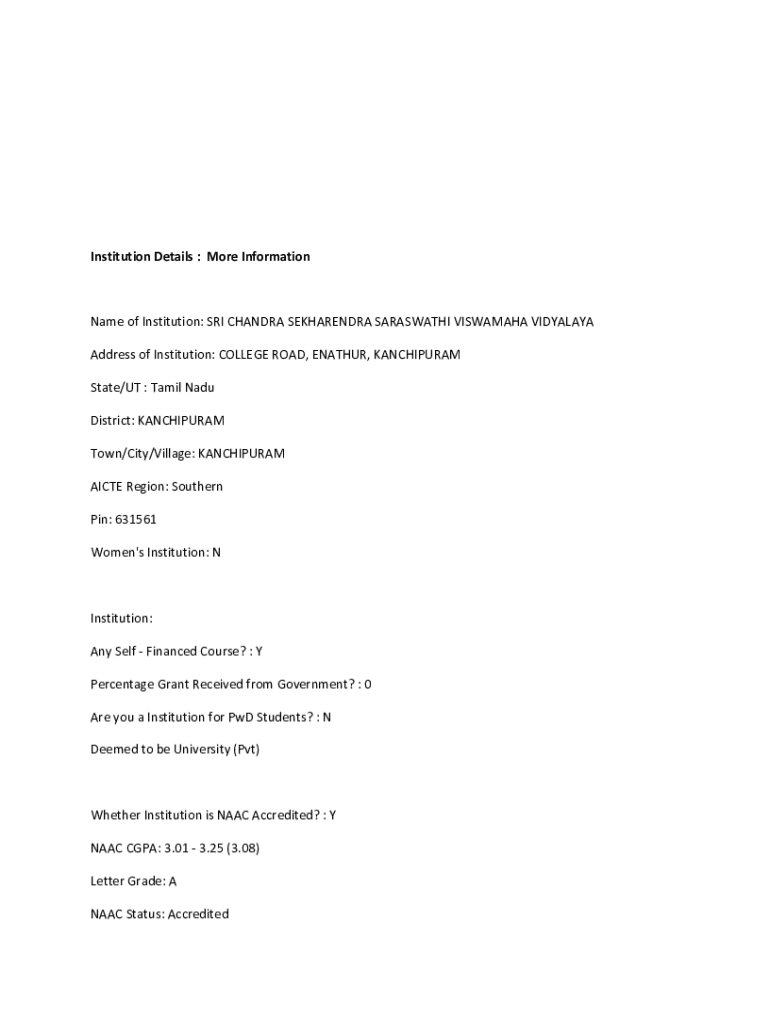 Institution Details : More Information

Name of Institution: SRI CHANDRA SEKHARENDRA SARASWATHI VISWAMAHA VIDYALAYA

Address of Institution: COLLEGE ROAD, ENATHUR, KANCHIPURAM

State/UT : Tamil Nadu

District: KANCHIPURAM

Town/City/Village: KANCHIPURAM

AICTE Region: Southern

Pin: 631561

Women's Institution: N

Institution:

Any Self - Financed Course? : Y

Percentage Grant Received from Government? : 0

Are you a Institution for PwD Students? : N

Deemed to be University (Pvt)

Whether Institution is NAAC Accredited? : Y

NAAC CGPA: 3.01 - 3.25 (3.08)

Letter Grade: A

NAAC Status: Accredited